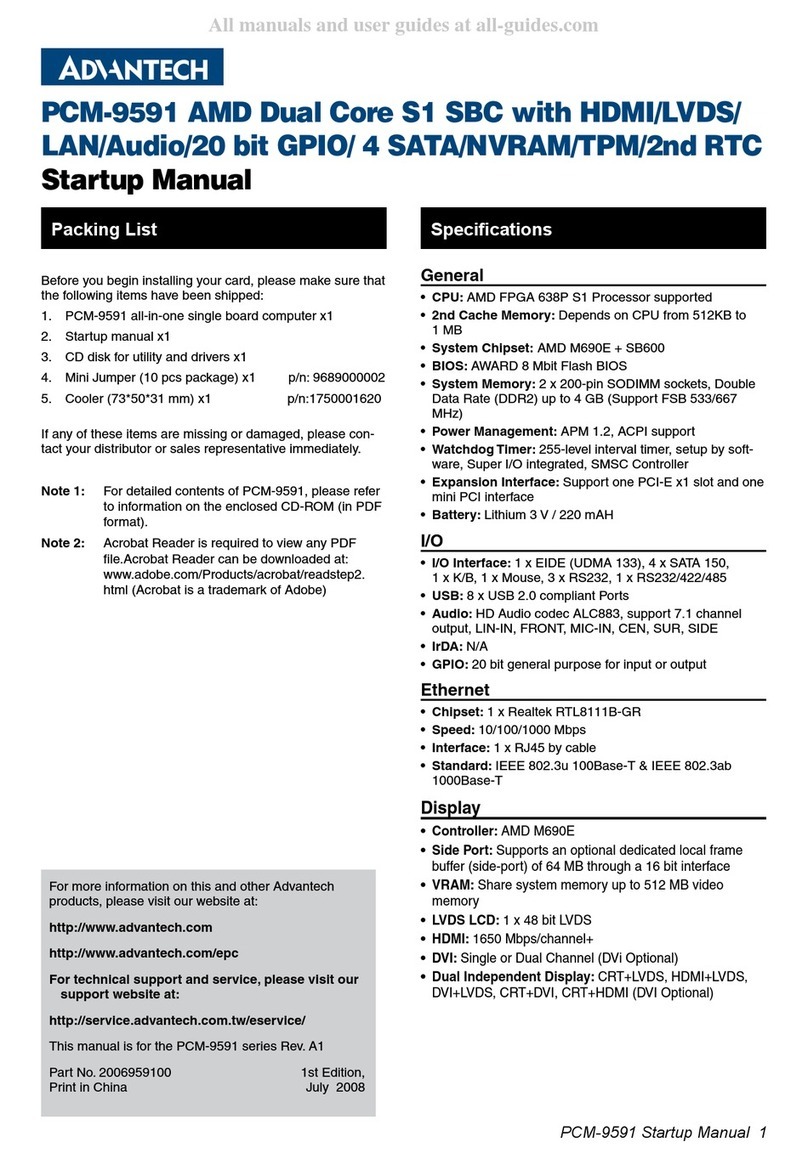 All manuals and user guides at all-guides.com

ADVANTECH

PCM-9591 AMD Dual Core S1 SBC with HDMI/LVDS/ LAN/Audio/20 bit GPIO/ 4 SATA/NVRAM/TPM/2nd RTC
Startup Manual

Packing List

Before you begin installing your card, please make sure that the following items have been shipped:

1. PCM-9591 all-in-one single board computer x1
2. Startup manual x1
3. CD disk for utility and drivers x1
4. Mini Jumper (10 pcs package) x1 p/n: 9689000002
5. Cooler (73*50*31 mm) x1 p/n:1750001620

If any of these items are missing or damaged, please contact your distributor or sales representative immediately.

Note 1: For detailed contents of PCM-9591, please refer to information on the enclosed CD-ROM (in PDF format).

Note 2: Acrobat Reader is required to view any PDF file.Acrobat Reader can be downloaded at: www.adobe.com/Products/acrobat/readstep2.html (Acrobat is a trademark of Adobe)

For more information on this and other Advantech products, please visit our website at:

http://www.advantech.com

http://www.advantech.com/epc

For technical support and service, please visit our support website at:

http://service.advantech.com.tw/eservice/

This manual is for the PCM-9591 series Rev. A1

Part No. 2006959100 1st Edition,
Print in China July 2008

Specifications

General
• CPU: AMD FPGA 638P S1 Processor supported
• 2nd Cache Memory: Depends on CPU from 512KB to 1 MB
• System Chipset: AMD M690E + SB600
• BIOS: AWARD 8 Mbit Flash BIOS
• System Memory: 2 x 200-pin SODIMM sockets, Double Data Rate (DDR2) up to 4 GB (Support FSB 533/667 MHz)
• Power Management: APM 1.2, ACPI support
• Watchdog Timer: 255-level interval timer, setup by software, Super I/O integrated, SMSC Controller
• Expansion Interface: Support one PCI-E x1 slot and one mini PCI interface
• Battery: Lithium 3 V / 220 mAH

I/O
• I/O Interface: 1 x EIDE (UDMA 133), 4 x SATA 150, 1 x K/B, 1 x Mouse, 3 x RS232, 1 x RS232/422/485
• USB: 8 x USB 2.0 compliant Ports
• Audio: HD Audio codec ALC883, support 7.1 channel output, LIN-IN, FRONT, MIC-IN, CEN, SUR, SIDE
• IrDA: N/A
• GPIO: 20 bit general purpose for input or output

Ethernet
• Chipset: 1 x Realtek RTL8111B-GR
• Speed: 10/100/1000 Mbps
• Interface: 1 x RJ45 by cable
• Standard: IEEE 802.3u 100Base-T & IEEE 802.3ab 1000Base-T

Display
• Controller: AMD M690E
• Side Port: Supports an optional dedicated local frame buffer (side-port) of 64 MB through a 16 bit interface
• VRAM: Share system memory up to 512 MB video memory
• LVDS LCD: 1 x 48 bit LVDS
• HDMI: 1650 Mbps/channel+
• DVI: Single or Dual Channel (DVi Optional)
• Dual Independent Display: CRT+LVDS, HDMI+LVDS, DVI+LVDS, CRT+DVI, CRT+HDMI (DVI Optional)

PCM-9591 Startup Manual 1